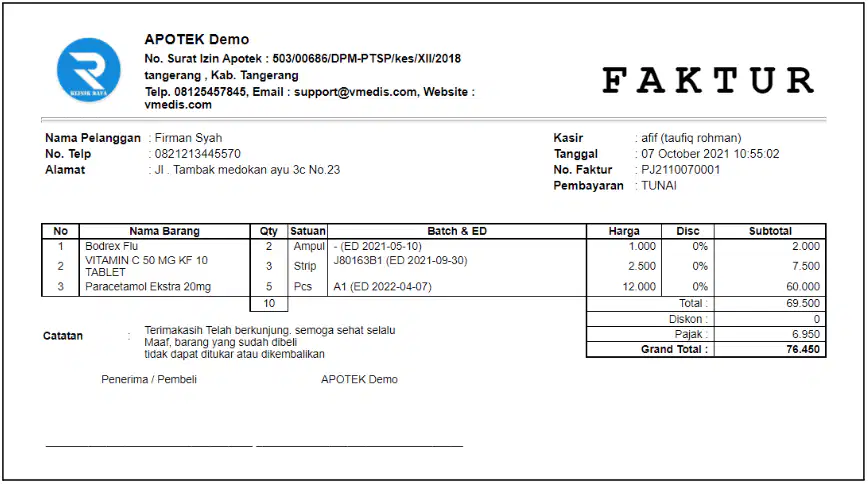 REJEKI RAYA

APOTEK Demo
No. Surat Izin Apotek : 503/00686/DPM-PTSP/kes/XII/2018
tangerang , Kab. Tangerang
Telp. 08125457845, Email : support@vmedis.com, Website : vmedis.com

FAKTUR

Nama Pelanggan : Firman Syah
No. Telp : 0821213445570
Alamat : Jl . Tambak medokan ayu 3c No.23

Kasir : afif (taufiq rohman)
Tanggal : 07 October 2021 10:55:02
No. Faktur : PJ2110070001
Pembayaran : TUNAI

| No | Nama Barang | Qty | Satuan | Batch & ED | Harga | Disc | Subtotal |
|---|---|---|---|---|---|---|---|
| 1 | Bodrex Flu | 2 | Ampul | - (ED 2021-05-10) | 1.000 | 0% | 2.000 |
| 2 | VITAMIN C 50 MG KF 10 TABLET | 3 | Strip | J80163B1 (ED 2021-09-30) | 2.500 | 0% | 7.500 |
| 3 | Paracetamol Ekstra 20mg | 5 | Pcs | A1 (ED 2022-04-07) | 12.000 | 0% | 60.000 |
| | | 10 | | | | Total : | 69.500 |
| | | | | | | Diskon : | 0 |
| | | | | | | Pajak : | 6.950 |
| | | | | | | Grand Total : | 76.450 |

Catatan : Terimakasih Telah berkunjung, semoga sehat selalu
Maaf, barang yang sudah dibeli
tidak dapat ditukar atau dikembalikan

Penerima / Pembeli APOTEK Demo